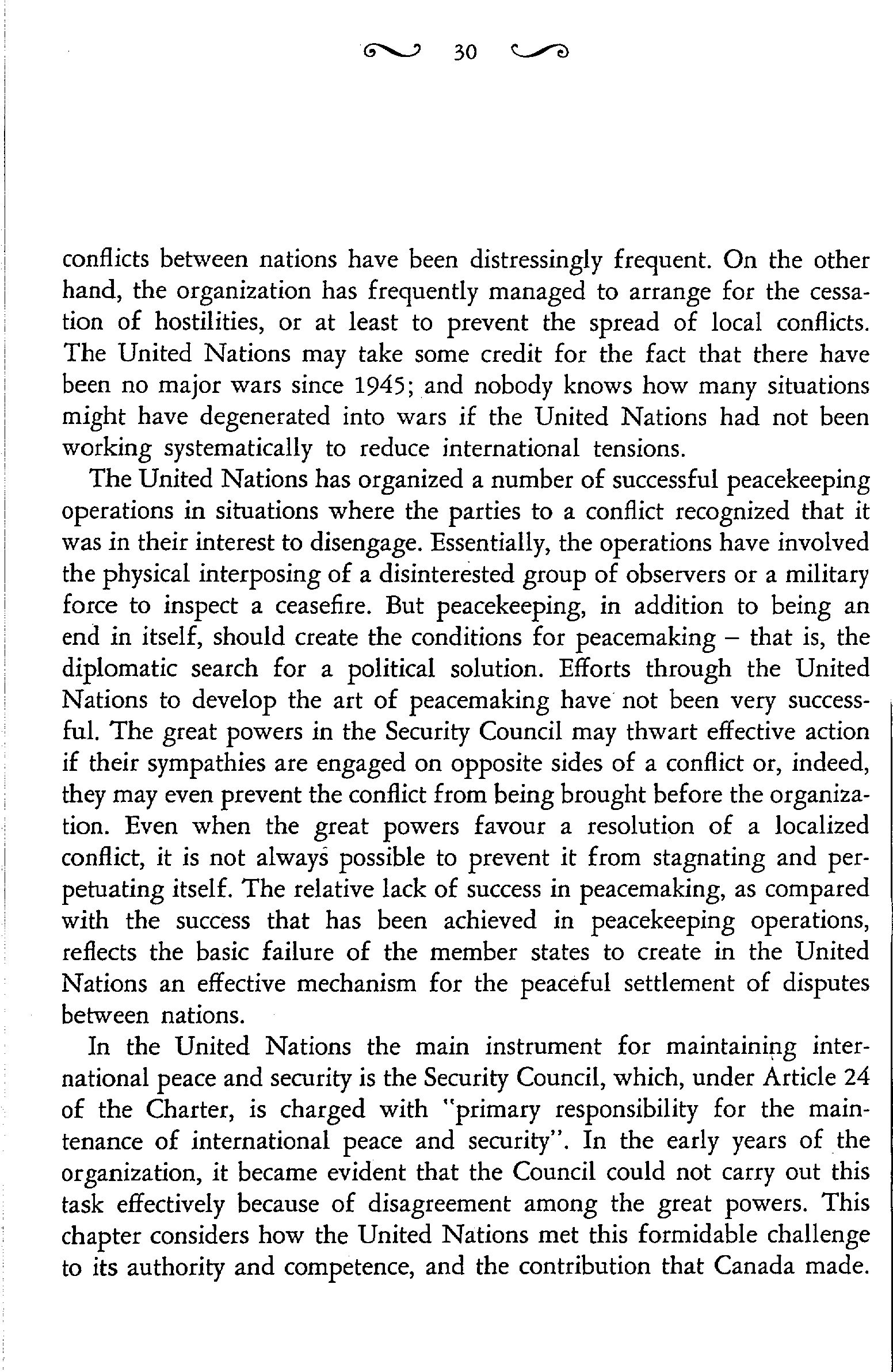 30

conflicts between nations have been distressingly frequent. On the other hand, the organization has frequently managed to arrange for the cessation of hostilities, or at least to prevent the spread of local conflicts. The United Nations may take some credit for the fact that there have been no major wars since 1945; and nobody knows how many situations might have degenerated into wars if the United Nations had not been working systematically to reduce international tensions.

The United Nations has organized a number of successful peacekeeping operations in situations where the parties to a conflict recognized that it was in their interest to disengage. Essentially, the operations have involved the physical interposing of a disinterested group of observers or a military force to inspect a ceasefire. But peacekeeping, in addition to being an end in itself, should create the conditions for peacemaking – that is, the diplomatic search for a political solution. Efforts through the United Nations to develop the art of peacemaking have not been very successful. The great powers in the Security Council may thwart effective action if their sympathies are engaged on opposite sides of a conflict or, indeed, they may even prevent the conflict from being brought before the organization. Even when the great powers favour a resolution of a localized conflict, it is not always possible to prevent it from stagnating and perpetuating itself. The relative lack of success in peacemaking, as compared with the success that has been achieved in peacekeeping operations, reflects the basic failure of the member states to create in the United Nations an effective mechanism for the peaceful settlement of disputes between nations.

In the United Nations the main instrument for maintaining international peace and security is the Security Council, which, under Article 24 of the Charter, is charged with "primary responsibility for the maintenance of international peace and security". In the early years of the organization, it became evident that the Council could not carry out this task effectively because of disagreement among the great powers. This chapter considers how the United Nations met this formidable challenge to its authority and competence, and the contribution that Canada made.